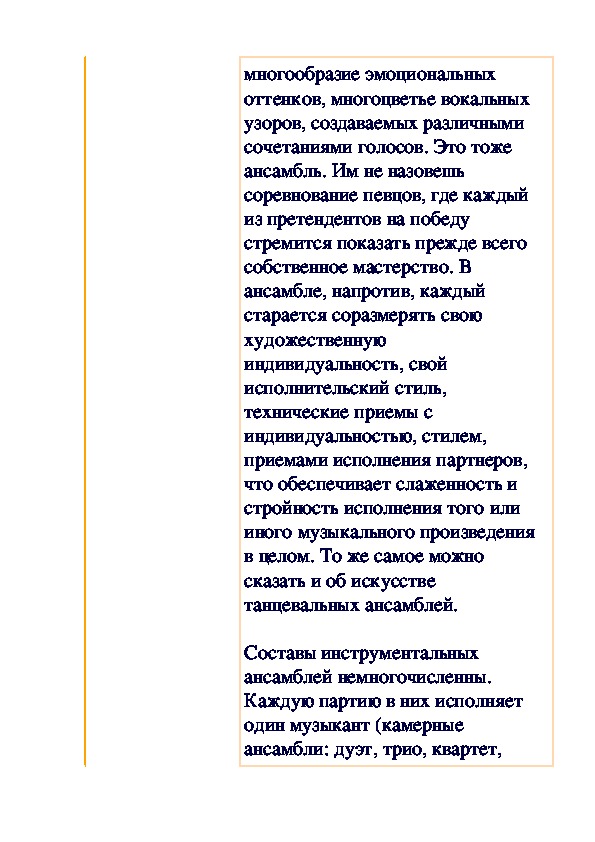 многообразие эмоциональных оттенков, многоцветье вокальных узоров, создаваемых различными сочетаниями голосов. Это тоже ансамбль. Им не назовешь соревнование певцов, где каждый из претендентов на победу стремится показать прежде всего собственное мастерство. В ансамбле, напротив, каждый старается соразмерять свою художественную индивидуальность, свой исполнительский стиль, технические приемы с индивидуальностью, стилем, приемами исполнения партнеров, что обеспечивает слаженность и стройность исполнения того или иного музыкального произведения в целом. То же самое можно сказать и об искусстве танцевальных ансамблей.

Составы инструментальных ансамблей немногочисленны. Каждую партию в них исполняет один музыкант (камерные ансамбли: дуэт, трио, квартет,